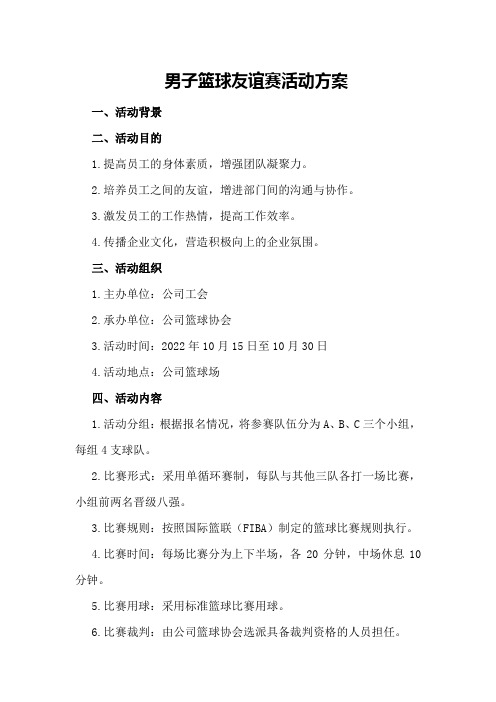 男子篮球友谊赛活动方案

一、活动背景

二、活动目的

1.提高员工的身体素质，增强团队凝聚力。

2.培养员工之间的友谊，增进部门间的沟通与协作。

3.激发员工的工作热情，提高工作效率。

4.传播企业文化，营造积极向上的企业氛围。

三、活动组织

1.主办单位：公司工会

2.承办单位：公司篮球协会

3.活动时间：2022年10月15日至10月30日

4.活动地点：公司篮球场

四、活动内容

1.活动分组：根据报名情况，将参赛队伍分为A、B、C三个小组，每组4支球队。

2.比赛形式：采用单循环赛制，每队与其他三队各打一场比赛，小组前两名晋级八强。

3.比赛规则：按照国际篮联（FIBA）制定的篮球比赛规则执行。

4.比赛时间：每场比赛分为上下半场，各20分钟，中场休息10分钟。

5.比赛用球：采用标准篮球比赛用球。

6.比赛裁判：由公司篮球协会选派具备裁判资格的人员担任。